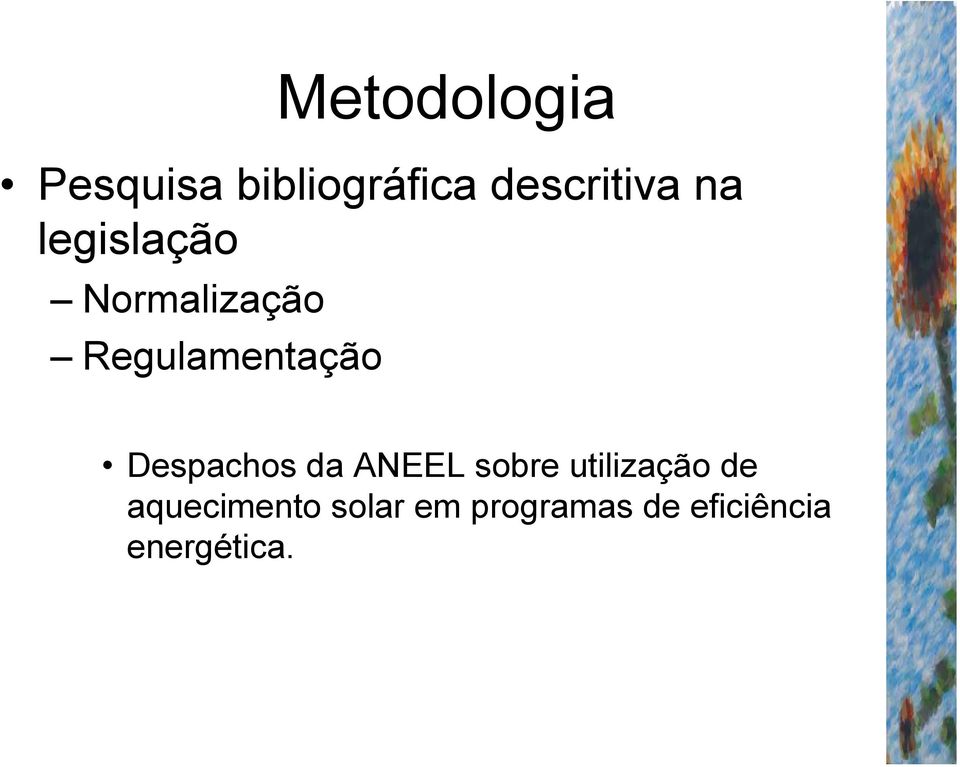 Metodologia

• Pesquisa bibliográfica descritiva na legislação

– Normalização

– Regulamentação

• Despachos da ANEEL sobre utilização de aquecimento solar em programas de eficiência energética.